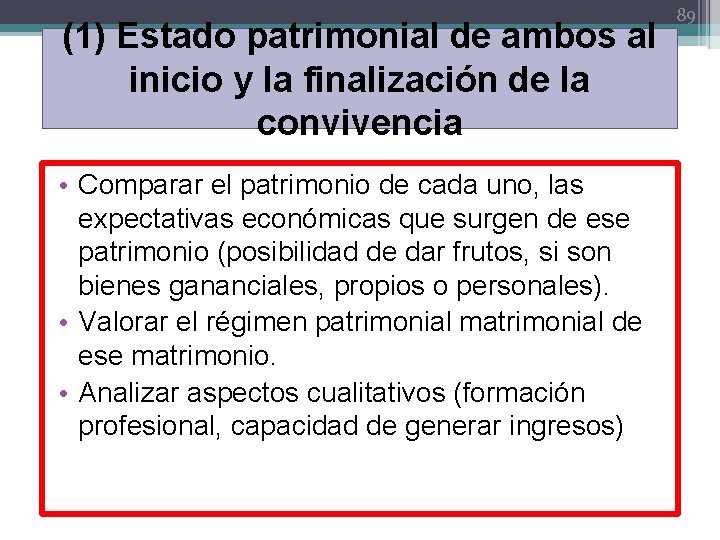 89

(1) Estado patrimonial de ambos al inicio y la finalización de la convivencia

• Comparar el patrimonio de cada uno, las expectativas económicas que surgen de ese patrimonio (posibilidad de dar frutos, si son bienes gananciales, propios o personales).
• Valorar el régimen patrimonial matrimonial de ese matrimonio.
• Analizar aspectos cualitativos (formación profesional, capacidad de generar ingresos)